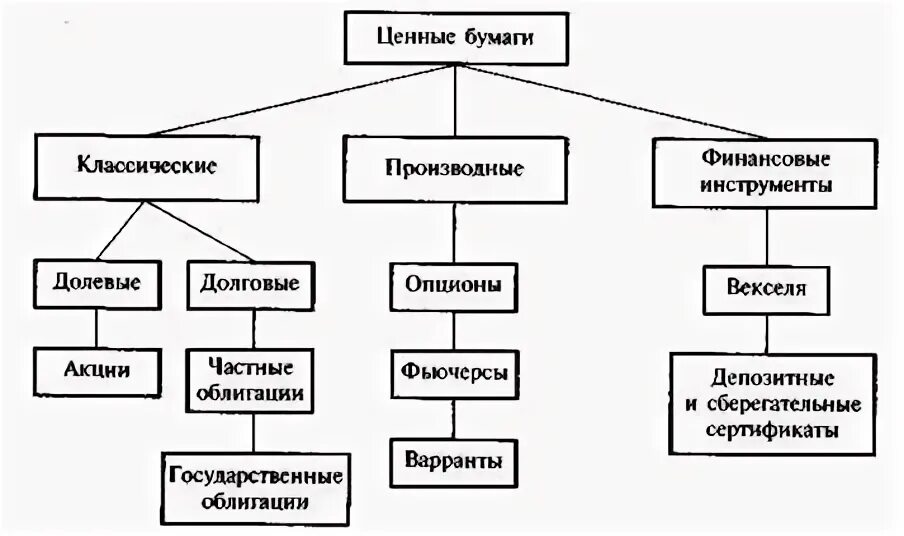 Ценные бумаги

Классические

Производные

Финансовые инструменты

Долевые

Долговые

Опционы

Векселя

Акции

Частные облигации

Фьючерсы

Депозитные и сберегательные сертификаты

Государственные облигации

Варранты